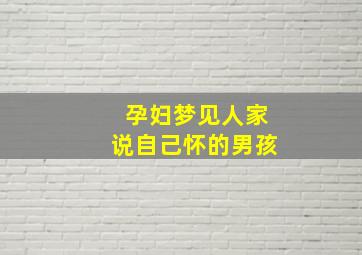 孕妇梦见人家
说自己怀的男孩